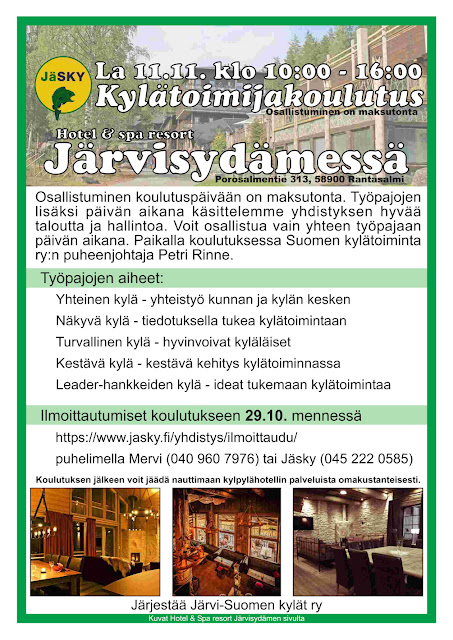 JäSKY

La 11.11. klo 10:00 - 16:00

Kylätoimijakoulutus

Osallistuminen on maksutonta

Hotel & spa resort

Järvisydämessä

Porosalmentie 313, 58900 Rantasalmi

Osallistuminen koulutuspäivään on maksutonta. Työpajojen lisäksi päivän aikana käsittelemme yhdistyksen hyvää taloutta ja hallintoa. Voit osallistua vain yhteen työpajaan päivän aikana. Paikalla koulutuksessa Suomen kylätoiminta ry:n puheenjohtaja Petri Rinne.

Työpajojen aiheet:

Yhteinen kylä - yhteistyö kunnan ja kylän kesken

Näkyvä kylä - tiedotuksella tukea kylätoimintaan

Turvallinen kylä - hyvinvoivat kyläläiset

Kestävä kylä - kestävä kehitys kylätoiminnassa

Leader-hankkeiden kylä - ideat tukemaan kylätoimintaa

Ilmoittautumiset koulutukseen 29.10. mennessä

https://www.jasky.fi/yhdistys/ilmoittaudu/

puhelimella Mervi (040 960 7976) tai Jäsky (045 222 0585)

Koulutuksen jälkeen voit jäädä nauttimaan kylpylähotellin palveluista omakustanteisesti.

Järjestää Järvi-Suomen kylät ry

Kuvat Hotel & Spa resort Järvisydämen sivulta